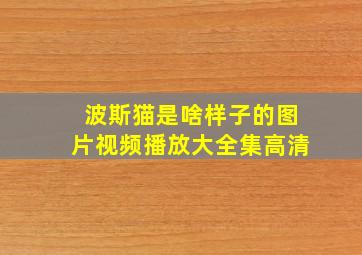 波斯猫是啥样子的图片视频播放大全集高清